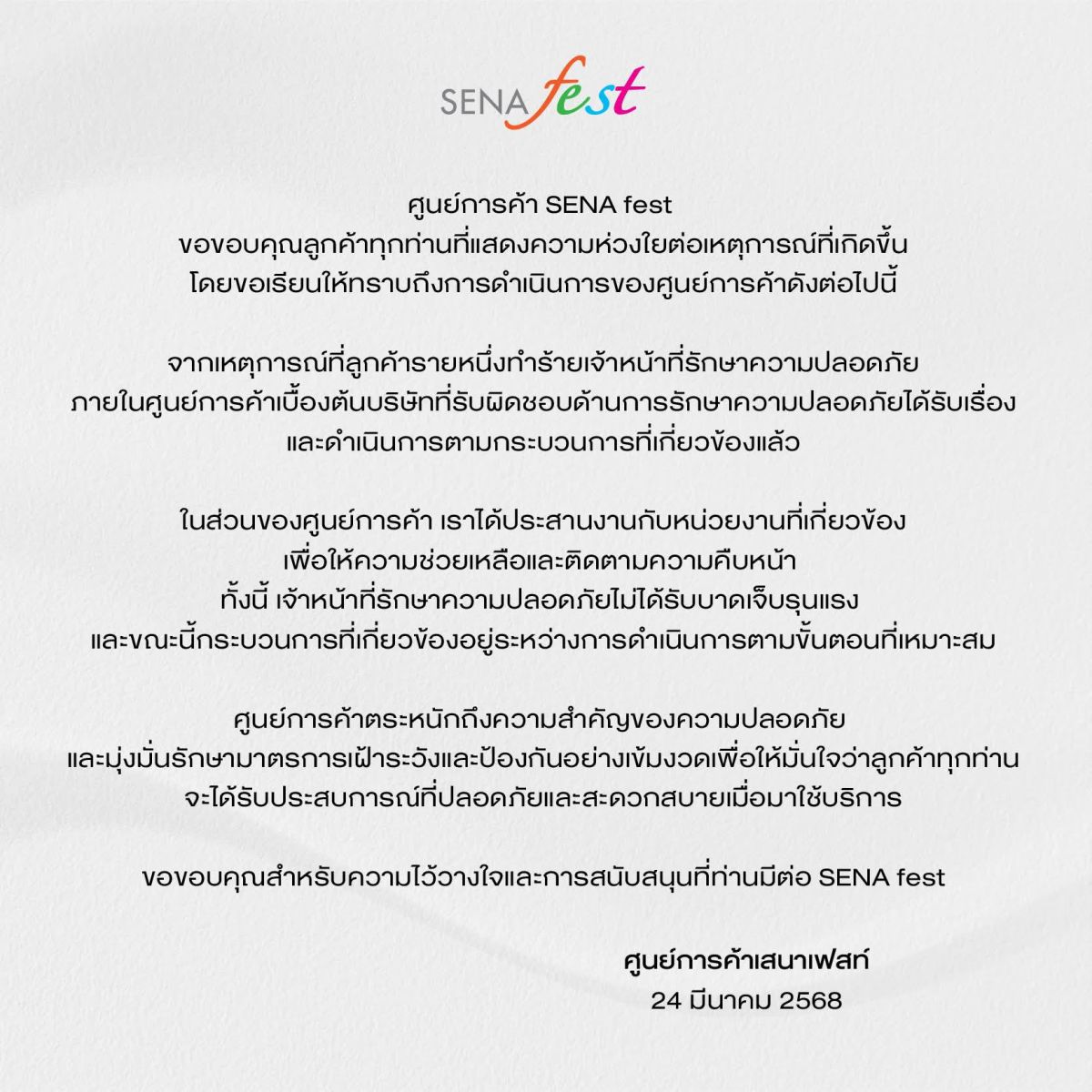 SENA fest

ศูนย์การค้า SENA fest
ขอขอบคุณลูกค้าทุกท่านที่แสดงความห่วงใยต่อเหตุการณ์ที่เกิดขึ้น
โดยขอเรียนให้ทราบถึงการดำเนินการของศูนย์การค้าดังต่อไปนี้

จากเหตุการณ์ที่ลูกค้ารายหนึ่งทำร้ายเจ้าหน้าที่รักษาความปลอดภัย
ภายในศูนย์การค้าเบื้องต้นบริษัทที่รับผิดชอบด้านการรักษาความปลอดภัยได้รับเรื่อง
และดำเนินการตามกระบวนการที่เกี่ยวข้องแล้ว

ในส่วนของศูนย์การค้า เราได้ประสานงานกับหน่วยงานที่เกี่ยวข้อง
เพื่อให้ความช่วยเหลือและติดตามความคืบหน้า
ทั้งนี้ เจ้าหน้าที่รักษาความปลอดภัยไม่ได้รับบาดเจ็บรุนแรง
และขณะนี้กระบวนการที่เกี่ยวข้องอยู่ระหว่างการดำเนินการตามขั้นตอนที่เหมาะสม

ศูนย์การค้าตระหนักถึงความสำคัญของความปลอดภัย
และมุ่งมั่นรักษามาตรการเฝ้าระวังและป้องกันอย่างเข้มงวดเพื่อให้มั่นใจว่าลูกค้าทุกท่าน
จะได้รับประสบการณ์ที่ปลอดภัยและสะดวกสบายเมื่อมาใช้บริการ

ขอขอบคุณสำหรับความไว้วางใจและการสนับสนุนที่ท่านมีต่อ SENA fest

ศูนย์การค้าเสนาเฟสท์
24 มีนาคม 2568